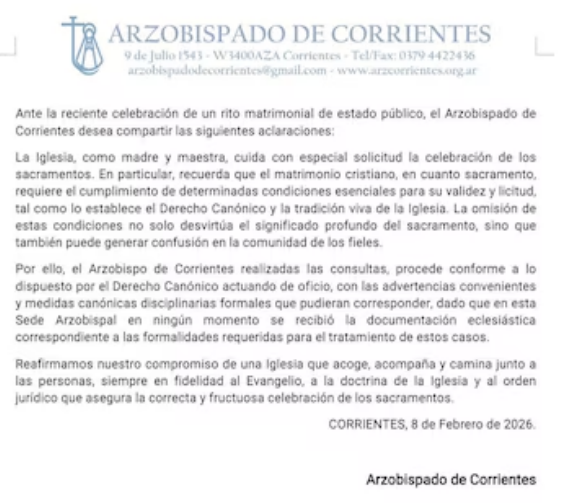 ARZOBISPADO DE CORRIENTES
9 de Julio 1543 - W3400AZA Corrientes - Tel/Fax: 0379 4422436
arzobispadodecorrientes@gmail.com - www.arzcorrientes.org.ar

Ante la reciente celebración de un rito matrimonial de estado público, el Arzobispado de Corrientes desea compartir las siguientes aclaraciones:

La Iglesia, como madre y maestra, cuida con especial solicitud la celebración de los sacramentos. En particular, recuerda que el matrimonio cristiano, en cuanto sacramento, requiere el cumplimiento de determinadas condiciones esenciales para su validez y licitud, tal como lo establece el Derecho Canónico y la tradición viva de la Iglesia. La omisión de estas condiciones no solo desvirtúa el significado profundo del sacramento, sino que también puede generar confusión en la comunidad de los fieles.

Por ello, el Arzobispo de Corrientes realizadas las consultas, procede conforme a lo dispuesto por el Derecho Canónico actuando de oficio, con las advertencias convenientes y medidas canónicas disciplinarias formales que pudieran corresponder, dado que en esta Sede Arzobispal en ningún momento se recibió la documentación eclesiástica correspondiente a las formalidades requeridas para el tratamiento de estos casos.

Reafirmamos nuestro compromiso de una Iglesia que acoge, acompaña y camina junto a las personas, siempre en fidelidad al Evangelio, a la doctrina de la Iglesia y al orden jurídico que asegura la correcta y fructuosa celebración de los sacramentos.

CORRIENTES, 8 de Febrero de 2026.

Arzobispado de Corrientes